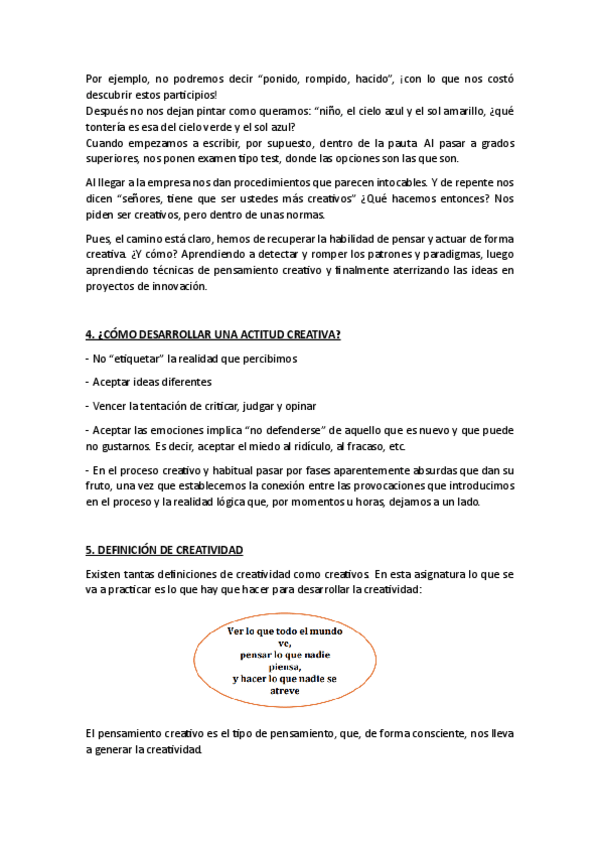 Por ejemplo, no podremos decir "ponido, rompido, hacido", ¡con lo que nos costó descubrir estos participios!
Después no nos dejan pintar como queramos: "niño, el cielo azul y el sol amarillo, ¿qué tontería es esa del cielo verde y el sol azul?
Cuando empezamos a escribir, por supuesto, dentro de la pauta. Al pasar a grados superiores, nos ponen examen tipo test, donde las opciones son las que son.

Al llegar a la empresa nos dan procedimientos que parecen intocables. Y de repente nos dicen "señores, tiene que ser ustedes más creativos" ¿Qué hacemos entonces? Nos piden ser creativos, pero dentro de unas normas.

Pues, el camino está claro, hemos de recuperar la habilidad de pensar y actuar de forma creativa. ¿Y cómo? Aprendiendo a detectar y romper los patrones y paradigmas, luego aprendiendo técnicas de pensamiento creativo y finalmente aterrizando las ideas en proyectos de innovación.

4. ¿CÓMO DESARROLLAR UNA ACTITUD CREATIVA?

- No "etiquetar" la realidad que percibimos

- Aceptar ideas diferentes

- Vencer la tentación de criticar, judgar y opinar

- Aceptar las emociones implica "no defenderse" de aquello que es nuevo y que puede no gustarnos. Es decir, aceptar el miedo al ridículo, al fracaso, etc.

- En el proceso creativo y habitual pasar por fases aparentemente absurdas que dan su fruto, una vez que establecemos la conexión entre las provocaciones que introducimos en el proceso y la realidad lógica que, por momentos u horas, dejamos a un lado.

5. DEFINICIÓN DE CREATIVIDAD

Existen tantas definiciones de creatividad como creativos. En esta asignatura lo que se va a practicar es lo que hay que hacer para desarrollar la creatividad:

Ver lo que todo el mundo ve,
pensar lo que nadie piensa,
y hacer lo que nadie se atreve

El pensamiento creativo es el tipo de pensamiento, que, de forma consciente, nos lleva a generar la creatividad.